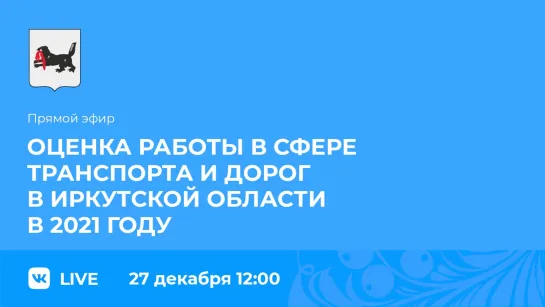 Прямой эфир

ОЦЕНКА РАБОТЫ В СФЕРЕ ТРАНСПОРТА И ДОРОГ В ИРКУТСКОЙ ОБЛАСТИ В 2021 ГОДУ

VK LIVE 27 декабря 12:00